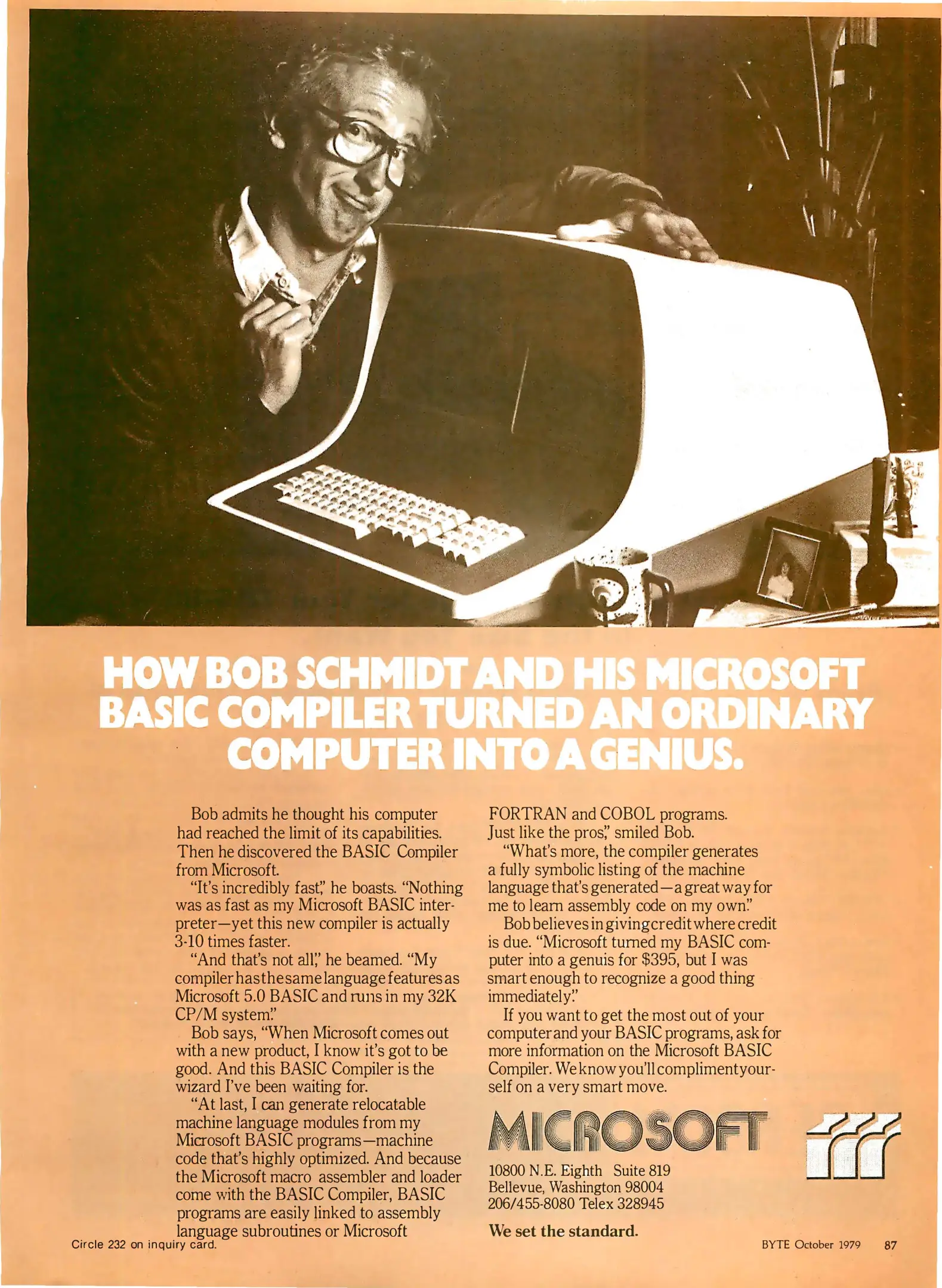 HOW BOB SCHMIDT AND HIS MICROSOFT BASIC COMPILER TURNED AN ORDINARY COMPUTER INTO A GENIUS.

Bob admits he thought his computer had reached the limit of its capabilities. Then he discovered the BASIC Compiler from Microsoft.

"It's incredibly fast," he boasts. "Nothing was as fast as my Microsoft BASIC interpreter—yet this new compiler is actually 3-10 times faster.

"And that's not all," he beamed. "My compiler has the same language features as Microsoft 5.0 BASIC and runs in my 32K CP/M system."

Bob says, "When Microsoft comes out with a new product, I know it's got to be good. And this BASIC Compiler is the wizard I've been waiting for.

"At last, I can generate relocatable machine language modules from my Microsoft BASIC programs—machine code that's highly optimized. And because the Microsoft macro assembler and loader come with the BASIC Compiler, BASIC programs are easily linked to assembly language subroutines or Microsoft FORTRAN and COBOL programs. Just like the pros," smiled Bob.

"What's more, the compiler generates a fully symbolic listing of the machine language that's generated—a great way for me to learn assembly code on my own."

Bob believes in giving credit where credit is due. "Microsoft turned my BASIC computer into a genuis for $395, but I was smart enough to recognize a good thing immediately."

If you want to get the most out of your computer and your BASIC programs, ask for more information on the Microsoft BASIC Compiler. We know you'll compliment yourself on a very smart move.

MICROSOFT

10800 N.E. Eighth Suite 819
Bellevue, Washington 98004
206/455-8080 Telex 328945

We set the standard.

Circle 232 on inquiry card.

BYTE October 1979 87